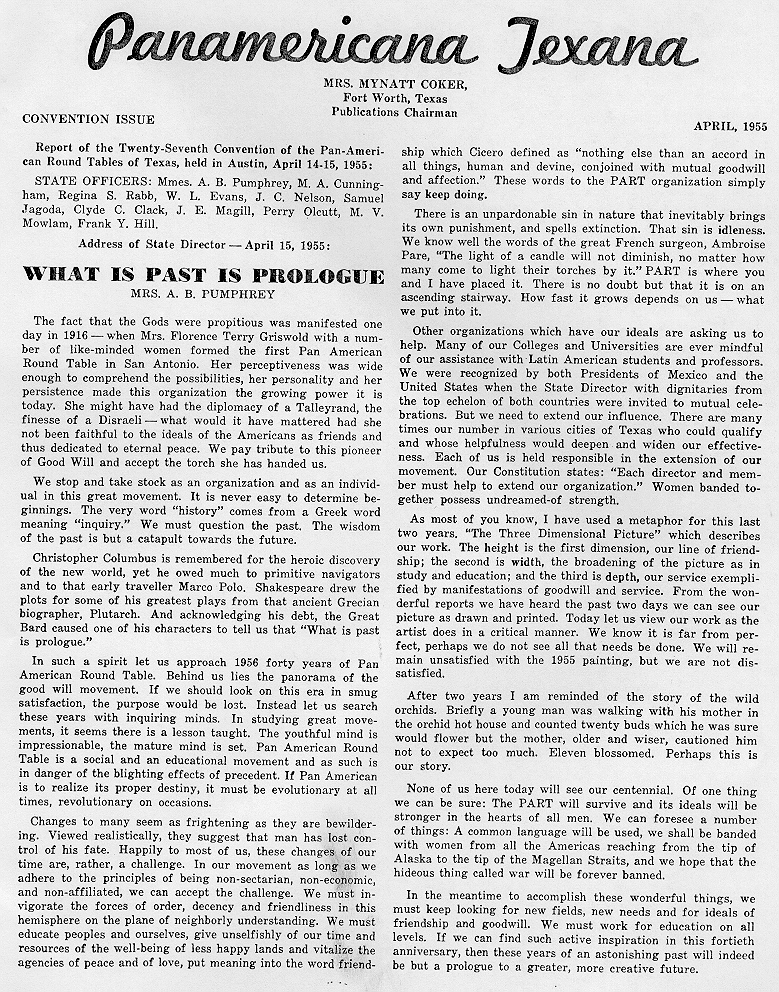 Panamericana Texana

MRS. MYNATT COKER,
Fort Worth, Texas
Publications Chairman

CONVENTION ISSUE

APRIL, 1955

Report of the Twenty-Seventh Convention of the Pan-American Round Tables of Texas, held in Austin, April 14-15, 1955:

STATE OFFICERS: Mmes. A. B. Pumphrey, M. A. Cunningham, Regina S. Rabb, W. L. Evans, J. C. Nelson, Samuel Jagoda, Clyde C. Clack, J. E. Magill, Perry Olcutt, M. V. Mowlam, Frank Y. Hill.

Address of State Director — April 15, 1955:

WHAT IS PAST IS PROLOGUE
MRS. A. B. PUMPHREY

The fact that the Gods were propitious was manifested one day in 1916 — when Mrs. Florence Terry Griswold with a number of like-minded women formed the first Pan American Round Table in San Antonio. Her perceptiveness was wide enough to comprehend the possibilities, her personality and her persistence made this organization the growing power it is today. She might have had the diplomacy of a Talleyrand, the finesse of a Disraeli — what would it have mattered had she not been faithful to the ideals of the Americans as friends and thus dedicated to eternal peace. We pay tribute to this pioneer of Good Will and accept the torch she has handed us.

We stop and take stock as an organization and as an individual in this great movement. It is never easy to determine beginnings. The very word "history" comes from a Greek word meaning "inquiry." We must question the past. The wisdom of the past is but a catapult towards the future.

Christopher Columbus is remembered for the heroic discovery of the new world, yet he owed much to primitive navigators and to that early traveller Marco Polo. Shakespeare drew the plots for some of his greatest plays from that ancient Grecian biographer, Plutarch. And acknowledging his debt, the Great Bard caused one of his characters to tell us that "What is past is prologue."

In such a spirit let us approach 1956 forty years of Pan American Round Table. Behind us lies the panorama of the good will movement. If we should look on this era in smug satisfaction, the purpose would be lost. Instead let us search these years with inquiring minds. In studying great movements, it seems there is a lesson taught. The youthful mind is impressionable, the mature mind is set. Pan American Round Table is a social and an educational movement and as such is in danger of the blighting effects of precedent. If Pan American is to realize its proper destiny, it must be evolutionary at all times, revolutionary on occasions.

Changes to many seem as frightening as they are bewildering. Viewed realistically, they suggest that man has lost control of his fate. Happily to most of us, these changes of our time are, rather, a challenge. In our movement as long as we adhere to the principles of being non-sectarian, non-economic, and non-affiliated, we can accept the challenge. We must invigorate the forces of order, decency and friendliness in this hemisphere on the plane of neighborly understanding. We must educate peoples and ourselves, give unselfishly of our time and resources of the well-being of less happy lands and vitalize the agencies of peace and of love, put meaning into the word friendship which Cicero defined as "nothing else than an accord in all things, human and devine, conjoined with mutual goodwill and affection." These words to the PART organization simply say keep doing.

There is an unpardonable sin in nature that inevitably brings its own punishment, and spells extinction. That sin is idleness. We know well the words of the great French surgeon, Ambroise Pare, "The light of a candle will not diminish, no matter how many come to light their torches by it." PART is where you and I have placed it. There is no doubt but that it is on an ascending stairway. How fast it grows depends on us — what we put into it.

Other organizations which have our ideals are asking us to help. Many of our Colleges and Universities are ever mindful of our assistance with Latin American students and professors. We were recognized by both Presidents of Mexico and the United States when the State Director with dignitaries from the top echelon of both countries were invited to mutual celebrations. But we need to extend our influence. There are many times our number in various cities of Texas who could qualify and whose helpfulness would deepen and widen our effectiveness. Each of us is held responsible in the extension of our movement. Our Constitution states: "Each director and member must help to extend our organization." Women banded together possess undreamed-of strength.

As most of you know, I have used a metaphor for this last two years. "The Three Dimensional Picture" which describes our work. The height is the first dimension, our line of friendship; the second is width, the broadening of the picture as in study and education; and the third is depth, our service exemplified by manifestations of goodwill and service. From the wonderful reports we have heard the past two days we can see our picture as drawn and printed. Today let us view our work as the artist does in a critical manner. We know it is far from perfect, perhaps we do not see all that needs be done. We will remain unsatisfied with the 1955 painting, but we are not dissatisfied.

After two years I am reminded of the story of the wild orchids. Briefly a young man was walking with his mother in the orchid hot house and counted twenty buds which he was sure would flower but the mother, older and wiser, cautioned him not to expect too much. Eleven blossomed. Perhaps this is our story.

None of us here today will see our centennial. Of one thing we can be sure: The PART will survive and its ideals will be stronger in the hearts of all men. We can foresee a number of things: A common language will be used, we shall be banded with women from all the Americas reaching from the tip of Alaska to the tip of the Magellan Straits, and we hope that the hideous thing called war will be forever banned.

In the meantime to accomplish these wonderful things, we must keep looking for new fields, new needs and for ideals of friendship and goodwill. We must work for education on all levels. If we can find such active inspiration in this fortieth anniversary, then these years of an astonishing past will indeed be but a prologue to a greater, more creative future.